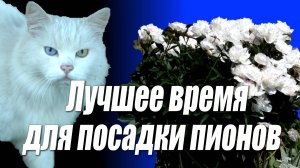 Лучшее время для посадки пионов